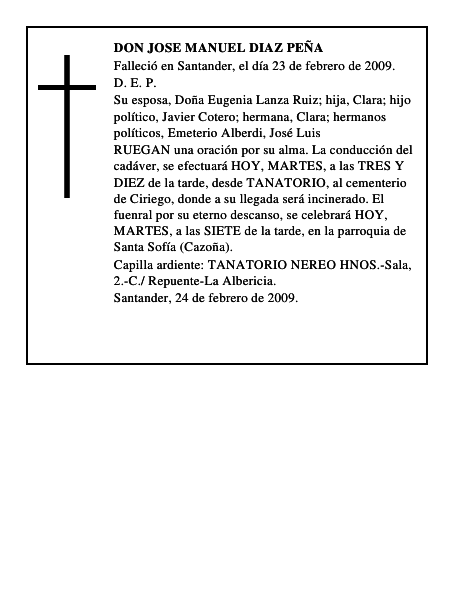 DON JOSE MANUEL DIAZ PEÑA
Falleció en Santander, el día 23 de febrero de 2009.
D. E. P.
Su esposa, Doña Eugenia Lanza Ruiz; hija, Clara; hijo político, Javier Cotero; hermana, Clara; hermanos políticos, Emeterio Alberdi, José Luis
RUEGAN una oración por su alma. La conducción del cadáver, se efectuará HOY, MARTES, a las TRES Y DIEZ de la tarde, desde TANATORIO, al cementerio de Ciriego, donde a su llegada será incinerado. El fuenral por su eterno descanso, se celebrará HOY, MARTES, a las SIETE de la tarde, en la parroquia de Santa Sofía (Cazoña).
Capilla ardiente: TANATORIO NEREO HNOS.-Sala, 2.-C./ Repuente-La Albericia.
Santander, 24 de febrero de 2009.